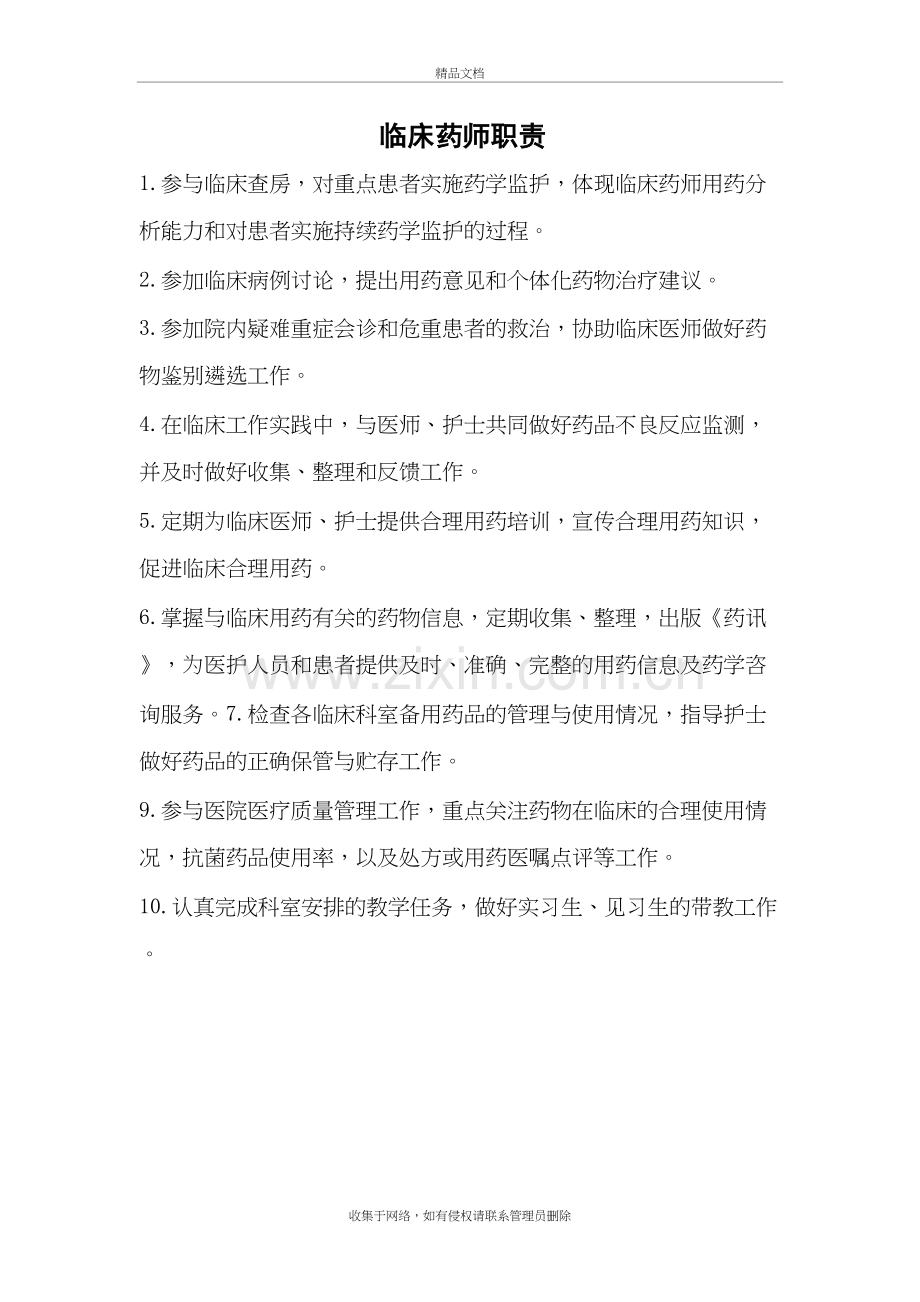 精品文档

临床药师职责

1. 参与临床查房，对重点患者实施药学监护，体现临床药师用药分析能力和对患者实施持续药学监护的过程。

2. 参加临床病例讨论，提出用药意见和个体化药物治疗建议。

3. 参加院内疑难重症会诊和危重患者的救治，协助临床医师做好药物鉴别遴选工作。

4. 在临床工作实践中，与医师、护士共同做好药品不良反应监测，并及时做好收集、整理和反馈工作。

5. 定期为临床医师、护士提供合理用药培训，宣传合理用药知识，促进临床合理用药。

6. 掌握与临床用药有关的药物信息，定期收集、整理，出版《药讯》，为医护人员和患者提供及时、准确、完整的用药信息及药学咨询服务。7. 检查各临床科室备用药品的管理与使用情况，指导护士做好药品的正确保管与贮存工作。

9. 参与医院医疗质量管理工作，重点关注药物在临床的合理使用情况，抗菌药品使用率，以及处方或用药医嘱点评等工作。

10. 认真完成科室安排的教学任务，做好实习生、见习生的带教工作。

www.zixin.com.cn

收集于网络，如有侵权请联系管理员删除